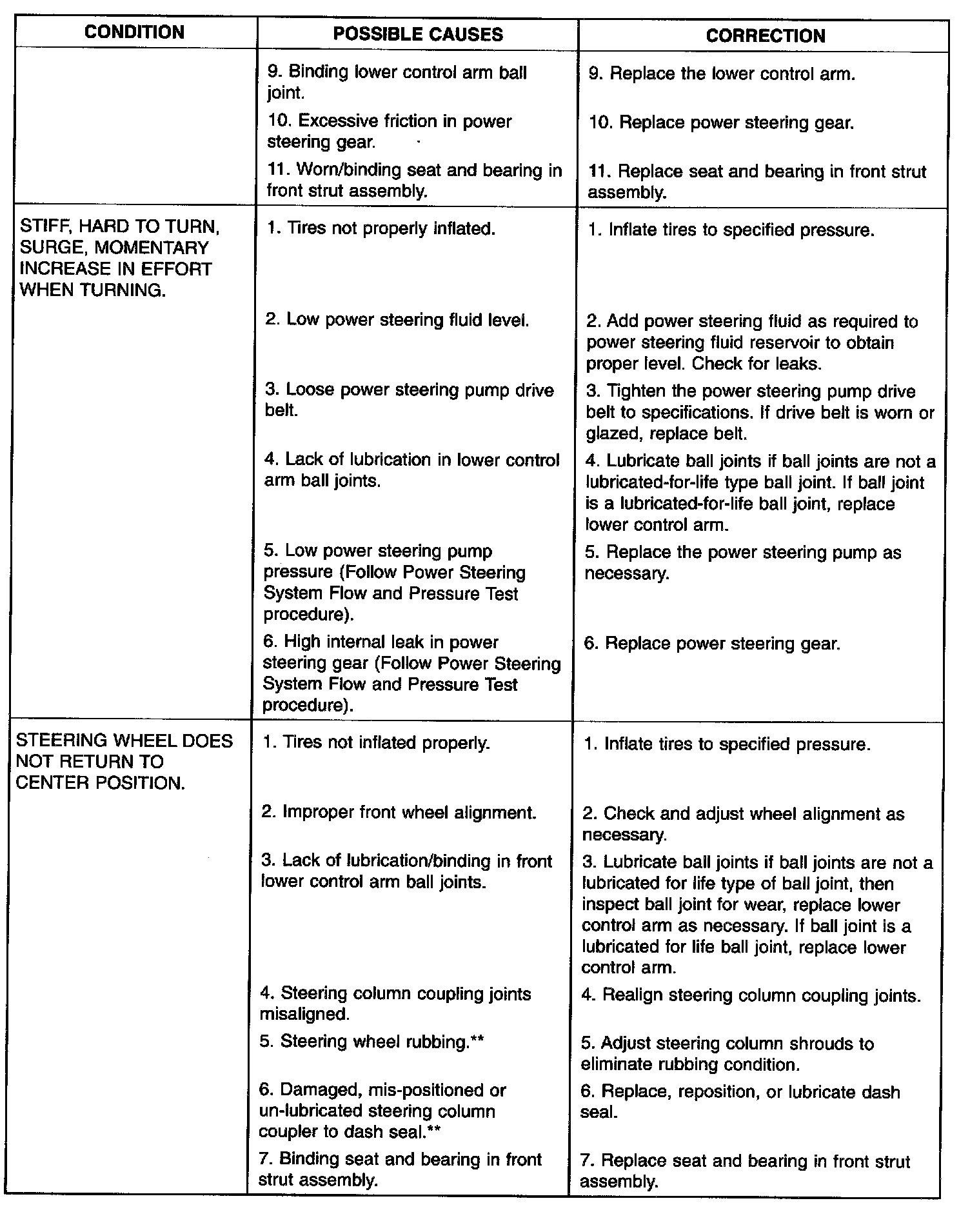 | CONDITION | POSSIBLE CAUSES | CORRECTION |
|---|---|---|
| | 9. Binding lower control arm ball joint. | 9. Replace the lower control arm. |
| | 10. Excessive friction in power steering gear. | 10. Replace power steering gear. |
| | 11. Worn/binding seat and bearing in front strut assembly. | 11. Replace seat and bearing in front strut assembly. |
| STIFF, HARD TO TURN, SURGE, MOMENTARY INCREASE IN EFFORT WHEN TURNING. | 1. Tires not properly inflated. | 1. Inflate tires to specified pressure. |
| | 2. Low power steering fluid level. | 2. Add power steering fluid as required to power steering fluid reservoir to obtain proper level. Check for leaks. |
| | 3. Loose power steering pump drive belt. | 3. Tighten the power steering pump drive belt to specifications. If drive belt is worn or glazed, replace belt. |
| | 4. Lack of lubrication in lower control arm ball joints. | 4. Lubricate ball joints if ball joints are not a lubricated-for-life type ball joint. If ball joint is a lubricated-for-life ball joint, replace lower control arm. |
| | 5. Low power steering pump pressure (Follow Power Steering System Flow and Pressure Test procedure). | 5. Replace the power steering pump as necessary. |
| | 6. High internal leak in power steering gear (Follow Power Steering System Flow and Pressure Test procedure). | 6. Replace power steering gear. |
| STEERING WHEEL DOES NOT RETURN TO CENTER POSITION. | 1. Tires not inflated properly. | 1. Inflate tires to specified pressure. |
| | 2. Improper front wheel alignment. | 2. Check and adjust wheel alignment as necessary. |
| | 3. Lack of lubrication/binding in front lower control arm ball joints. | 3. Lubricate ball joints if ball joints are not a lubricated for life type of ball joint, then inspect ball joint for wear, replace lower control arm as necessary. If ball joint is a lubricated for life ball joint, replace lower control arm. |
| | 4. Steering column coupling joints misaligned. | 4. Realign steering column coupling joints. |
| | 5. Steering wheel rubbing.** | 5. Adjust steering column shrouds to eliminate rubbing condition. |
| | 6. Damaged, mis-positioned or un-lubricated steering column coupler to dash seal.** | 6. Replace, reposition, or lubricate dash seal. |
| | 7. Binding seat and bearing in front strut assembly. | 7. Replace seat and bearing in front strut assembly. |